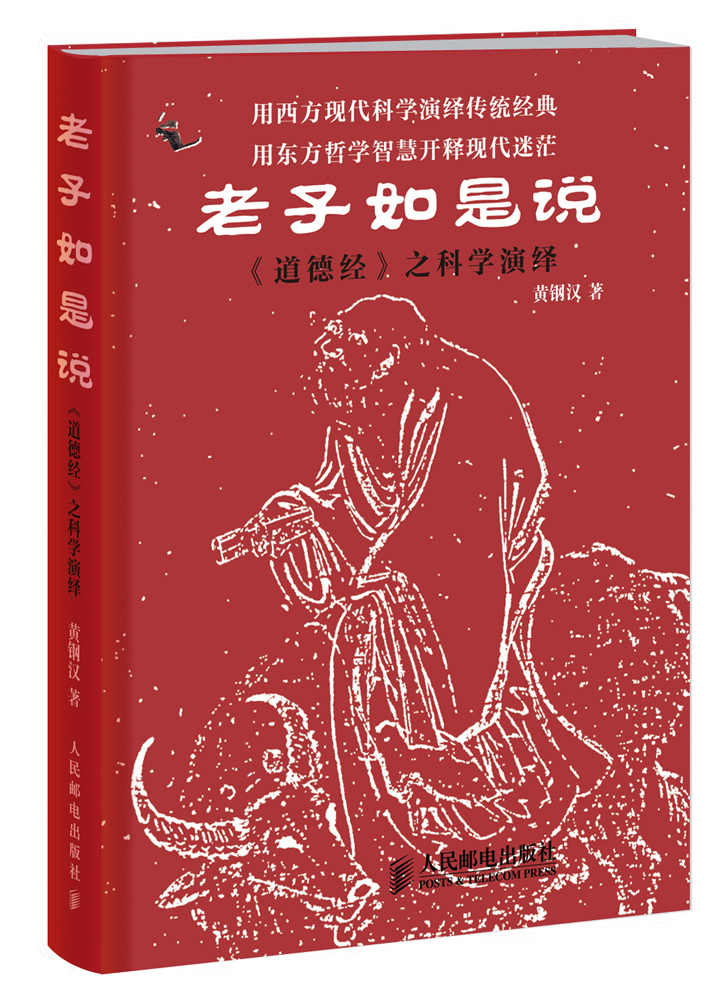 老子如是说

《道德经》之科学演绎

黄钢汉 著

人民邮电出版社

用西方现代科学演绎传统经典
用东方哲学智慧开释现代迷茫

老子如是说

《道德经》之科学演绎

黄钢汉 著

人民邮电出版社
POSTS & TELECOM PRESS